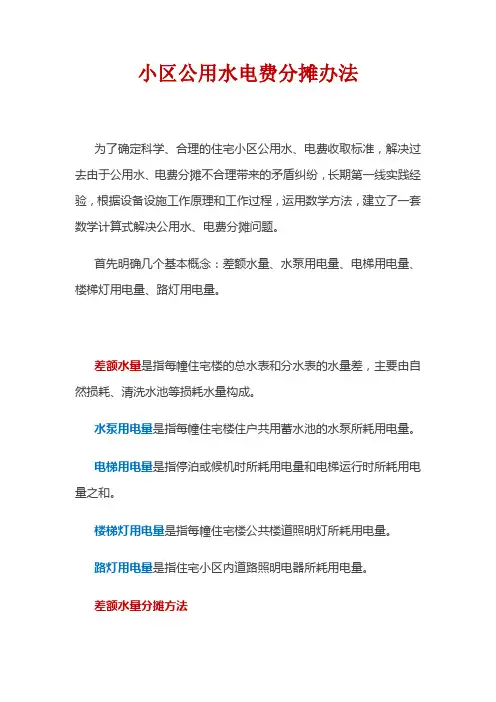 小区公用水电费分摊办法

为了确定科学、合理的住宅小区公用水、电费收取标准，解决过去由于公用水、电费分摊不合理带来的矛盾纠纷，长期第一线实践经验，根据设备设施工作原理和工作过程，运用数学方法，建立了一套数学计算式解决公用水、电费分摊问题。

首先明确几个基本概念：差额水量、水泵用电量、电梯用电量、楼梯灯用电量、路灯用电量。

差额水量是指每幢住宅楼的总水表和分水表的水量差，主要由自然损耗、清洗水池等损耗水量构成。

水泵用电量是指每幢住宅楼住户共用蓄水池的水泵所耗用电量。

电梯用电量是指停泊或候机时所耗用电量和电梯运行时所耗用电量之和。

楼梯灯用电量是指每幢住宅楼公共楼道照明灯所耗用电量。

路灯用电量是指住宅小区内道路照明电器所耗用电量。

差额水量分摊方法